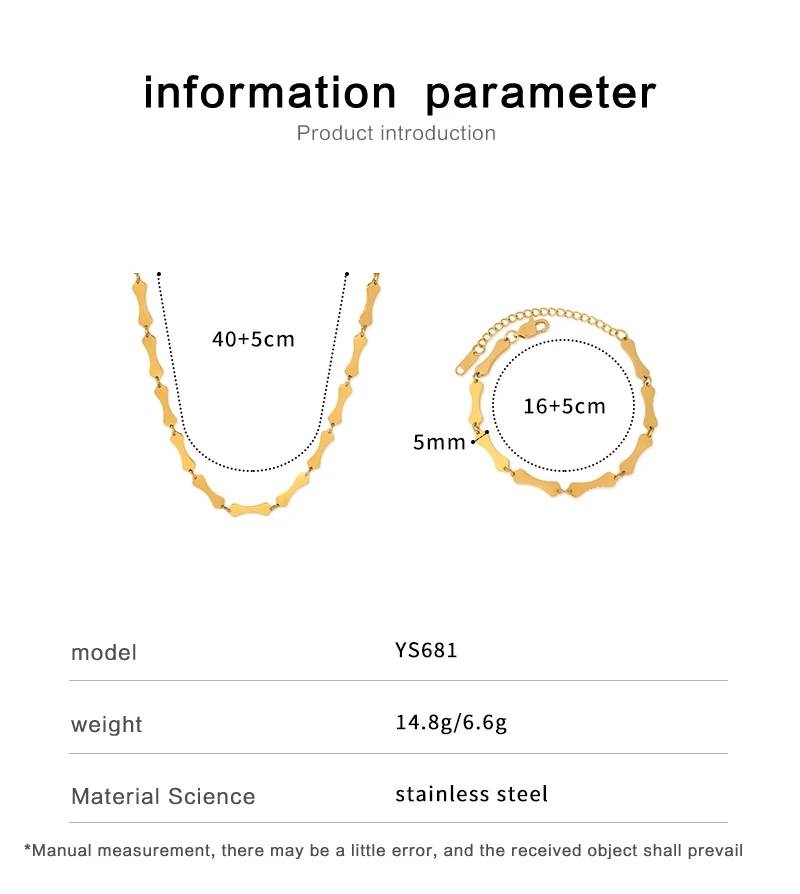 information parameter
Product introduction

40+5cm

16+5cm

5mm

| model | YS681 |
|---|---|
| weight | 14.8g/6.6g |
| Material Science | stainless steel |

*Manual measurement, there may be a little error, and the received object shall prevail